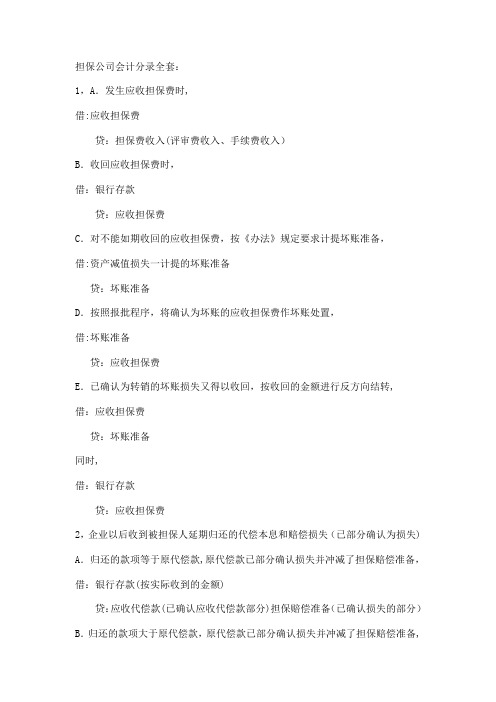 担保公司会计分录全套：

1、A. 发生应收担保费时，

借:应收担保费

贷：担保费收入(评审费收入、手续费收入)

B. 收回应收担保费时，

借：银行存款

贷：应收担保费

C. 对不能如期收回的应收担保费，按《办法》规定要求计提坏账准备，

借:资产减值损失一计提的坏账准备

贷：坏账准备

D. 按照报批程序，将确认为坏账的应收担保费作坏账处置，

借:坏账准备

贷：应收担保费

E. 已确认为转销的坏账损失又得以收回，按收回的金额进行反方向结转，

借：应收担保费

贷：坏账准备

同时，

借：银行存款

贷：应收担保费

2、企业以后收到被担保人延期归还的代偿本息和赔偿损失（已部分确认为损失）

A. 归还的款项等于原代偿款，原代偿款已部分确认损失并冲减了担保赔偿准备，

借：银行存款(按实际收到的金额)

贷：应收代偿款(已确认应收代偿款部分)担保赔偿准备(已确认损失的部分)

B. 归还的款项大于原代偿款，原代偿款已部分确认损失并冲减了担保赔偿准备，